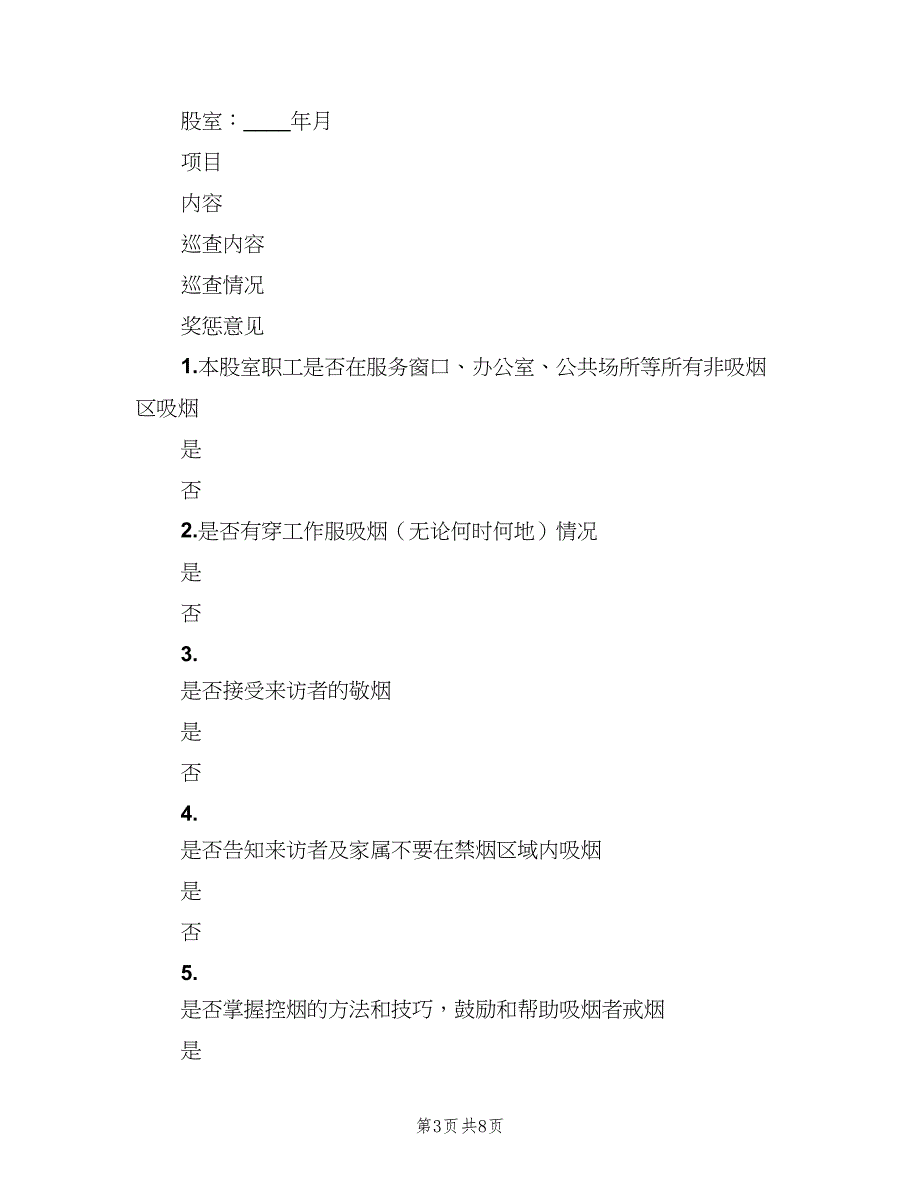 股室：____年月

项目

内容

巡查内容

巡查情况

奖惩意见

1.本股室职工是否在服务窗口、办公室、公共场所等所有非吸烟区吸烟

是

否

2.是否有穿工作服吸烟（无论何时何地）情况

是

否

3.

是否接受来访者的敬烟

是

否

4.

是否告知来访者及家属不要在禁烟区域内吸烟

是

否

5.

是否掌握控烟的方法和技巧，鼓励和帮助吸烟者戒烟

是

第3页 共8页